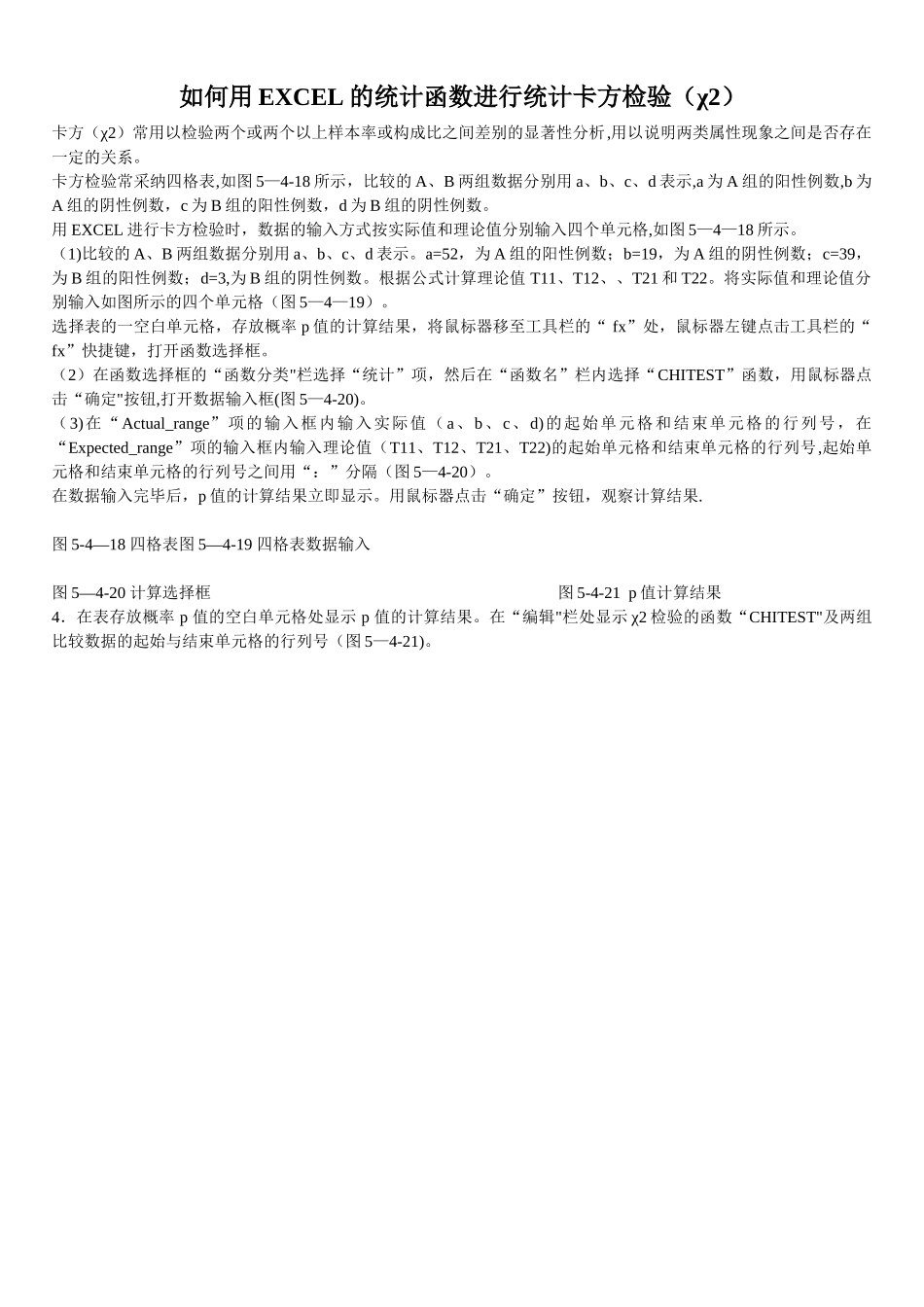 如何用 EXCEL 的统计函数进行统计卡方检验（χ2）

卡方（χ2）常用以检验两个或两个以上样本率或构成比之间差别的显著性分析,用以说明两类属性现象之间是否存在一定的关系。

卡方检验常采纳四格表,如图 5—4-18 所示，比较的 A、B 两组数据分别用 a、b、c、d 表示,a 为 A 组的阳性例数,b 为 A 组的阴性例数，c 为 B 组的阳性例数，d 为 B 组的阴性例数。

用 EXCEL 进行卡方检验时，数据的输入方式按实际值和理论值分别输入四个单元格,如图 5—4—18 所示。

（1)比较的 A、B 两组数据分别用 a、b、c、d 表示。a=52，为 A 组的阳性例数；b=19，为 A 组的阴性例数；c=39，为 B 组的阳性例数；d=3,为 B 组的阴性例数。根据公式计算理论值 T11、T12、、T21 和 T22。将实际值和理论值分别输入如图所示的四个单元格（图 5—4—19）。

选择表的一空白单元格，存放概率 p 值的计算结果，将鼠标器移至工具栏的“ fx”处，鼠标器左键点击工具栏的“ fx”快捷键，打开函数选择框。

（2）在函数选择框的“函数分类"栏选择“统计”项，然后在“函数名”栏内选择“CHITEST”函数，用鼠标器点击“确定"按钮,打开数据输入框(图 5—4-20)。

（3)在“Actual_range”项的输入框内输入实际值（a、b、c、d)的起始单元格和结束单元格的行列号，在“Expected_range”项的输入框内输入理论值（T11、T12、T21、T22)的起始单元格和结束单元格的行列号,起始单元格和结束单元格的行列号之间用“：”分隔（图 5—4-20）。

在数据输入完毕后，p 值的计算结果立即显示。用鼠标器点击“确定”按钮，观察计算结果.

图 5-4—18 四格表图 5—4-19 四格表数据输入

图 5—4-20 计算选择框

图 5-4-21 p 值计算结果

4．在表存放概率 p 值的空白单元格处显示 p 值的计算结果。在“编辑"栏处显示 χ2 检验的函数“CHITEST"及两组比较数据的起始与结束单元格的行列号（图 5—4-21)。